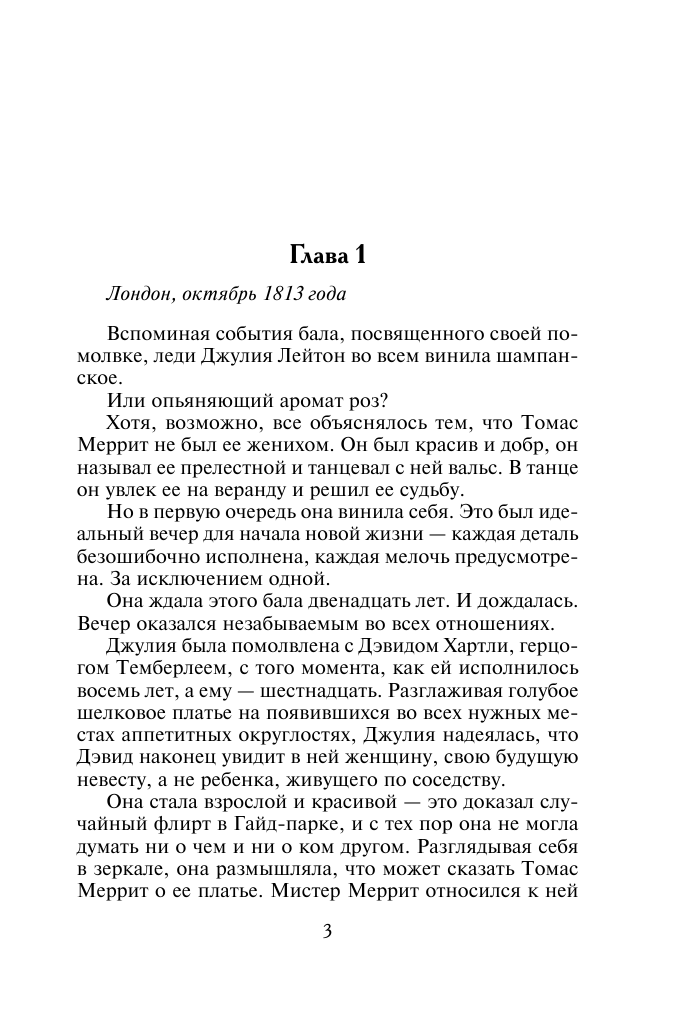 Глава 1

Лондон, октябрь 1813 года

Вспоминая события бала, посвященного своей помолвке, леди Джулия Лейтон во всем винила шампанское.

Или опьяняющий аромат роз?

Хотя, возможно, все объяснялось тем, что Томас Меррит не был ее женихом. Он был красив и добр, он называл ее прелестной и танцевал с ней вальс. В танце он увлек ее на веранду и решил ее судьбу.

Но в первую очередь она винила себя. Это был идеальный вечер для начала новой жизни — каждая деталь безошибочно исполнена, каждая мелочь предусмотрена. За исключением одной.

Она ждала этого бала двенадцать лет. И дождалась. Вечер оказался незабываемым во всех отношениях.

Джулия была помолвлена с Дэвидом Хартли, герцогом Темберлеем, с того момента, как ей исполнилось восемь лет, а ему — шестнадцать. Разглаживая голубое шелковое платье на появившихся во всех нужных местах аппетитных округлостях, Джулия надеялась, что Дэвид наконец увидит в ней женщину, свою будущую невесту, а не ребенка, живущего по соседству.

Она стала взрослой и красивой — это доказал случайный флирт в Гайд-парке, и с тех пор она не могла думать ни о чем и ни о ком другом. Разглядывая себя в зеркале, она размышляла, что может сказать Томас Меррит о ее платье. Мистер Меррит относился к ней

3